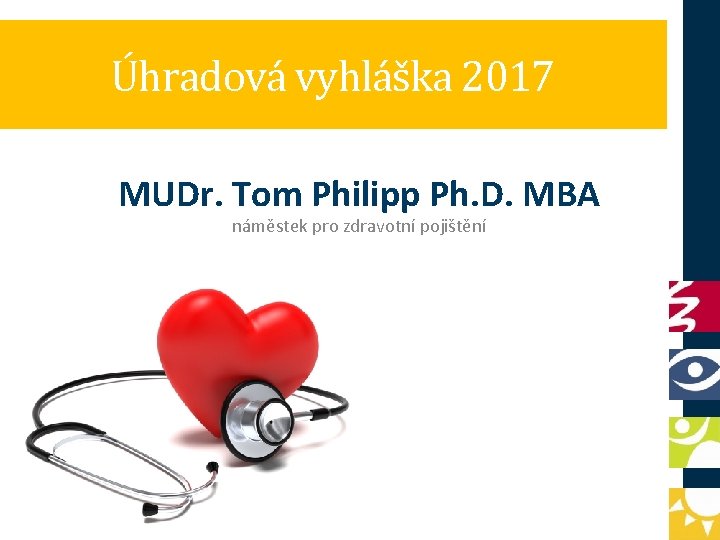 Úhradová vyhláška 2017

MUDr. Tom Philipp Ph.D. MBA

náměstek pro zdravotní pojištění